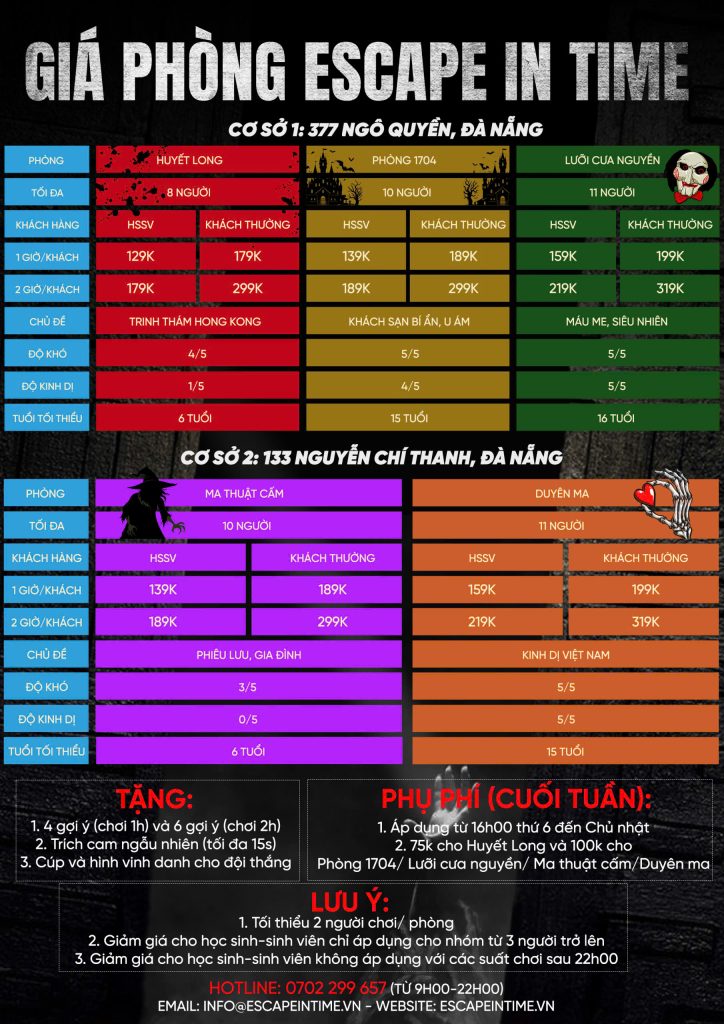 GIÁ PHÒNG ESCAPE IN TIME

CƠ SỞ 1: 377 NGÔ QUYỀN, ĐÀ NẴNG

| PHÒNG | HUYẾT LONG | | PHÒNG 1704 | | LƯỠI CƯA NGUYỀN | |
|---|---|---|---|---|---|---|
| TỐI ĐA | 8 NGƯỜI | | 10 NGƯỜI | | 11 NGƯỜI | |
| KHÁCH HÀNG | HSSV | KHÁCH THƯỜNG | HSSV | KHÁCH THƯỜNG | HSSV | KHÁCH THƯỜNG |
| 1 GIỜ/KHÁCH | 129K | 179K | 139K | 189K | 159K | 199K |
| 2 GIỜ/KHÁCH | 179K | 299K | 189K | 299K | 219K | 319K |
| CHỦ ĐỀ | TRINH THÁM HONG KONG | | KHÁCH SẠN BÍ ẨN, U ÁM | | MÁU ME, SIÊU NHIÊN | |
| ĐỘ KHÓ | 4/5 | | 5/5 | | 5/5 | |
| ĐỘ KINH DỊ | 1/5 | | 4/5 | | 5/5 | |
| TUỔI TỐI THIỂU | 6 TUỔI | | 15 TUỔI | | 16 TUỔI | |

CƠ SỞ 2: 133 NGUYỄN CHÍ THANH, ĐÀ NẴNG

| PHÒNG | MA THUẬT CẤM | | DUYÊN MA | |
|---|---|---|---|---|
| TỐI ĐA | 10 NGƯỜI | | 11 NGƯỜI | |
| KHÁCH HÀNG | HSSV | KHÁCH THƯỜNG | HSSV | KHÁCH THƯỜNG |
| 1 GIỜ/KHÁCH | 139K | 189K | 159K | 199K |
| 2 GIỜ/KHÁCH | 189K | 299K | 219K | 319K |
| CHỦ ĐỀ | PHIÊU LƯU, GIA ĐÌNH | | KINH DỊ VIỆT NAM | |
| ĐỘ KHÓ | 3/5 | | 5/5 | |
| ĐỘ KINH DỊ | 0/5 | | 5/5 | |
| TUỔI TỐI THIỂU | 6 TUỔI | | 15 TUỔI | |

TẶNG:
1. 4 gợi ý (chơi 1h) và 6 gợi ý (chơi 2h)
2. Trích cam ngẫu nhiên (tối đa 15s)
3. Cúp và hình vinh danh cho đội thắng

PHỤ PHÍ (CUỐI TUẦN):
1. Áp dụng từ 16h00 thứ 6 đến Chủ nhật
2. 75k cho Huyết Long và 100k cho Phòng 1704/ Lưỡi cưa nguyền/ Ma thuật cấm/Duyên ma

LƯU Ý:
1. Tối thiểu 2 người chơi/ phòng
2. Giảm giá cho học sinh-sinh viên chỉ áp dụng cho nhóm từ 3 người trở lên
3. Giảm giá cho học sinh-sinh viên không áp dụng với các suất chơi sau 22h00

HOTLINE: 0702 299 657 (TỪ 9H00-22H00)
EMAIL: INFO@ESCAPEINTIME.VN - WEBSITE: ESCAPEINTIME.VN